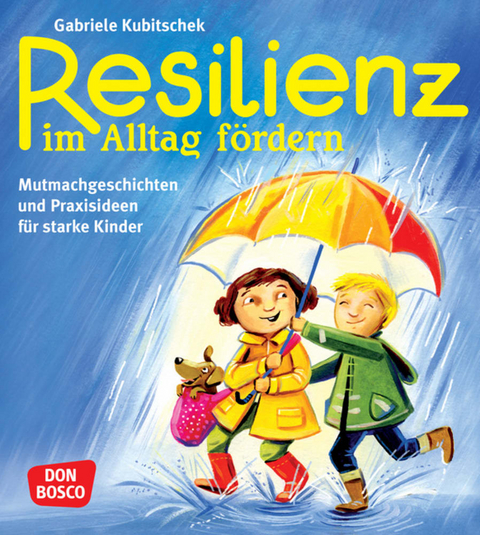 Gabriele Kubitschek

Resilienz im Alltag fördern

Mutmachgeschichten und Praxisideen für starke Kinder

DON BOSCO